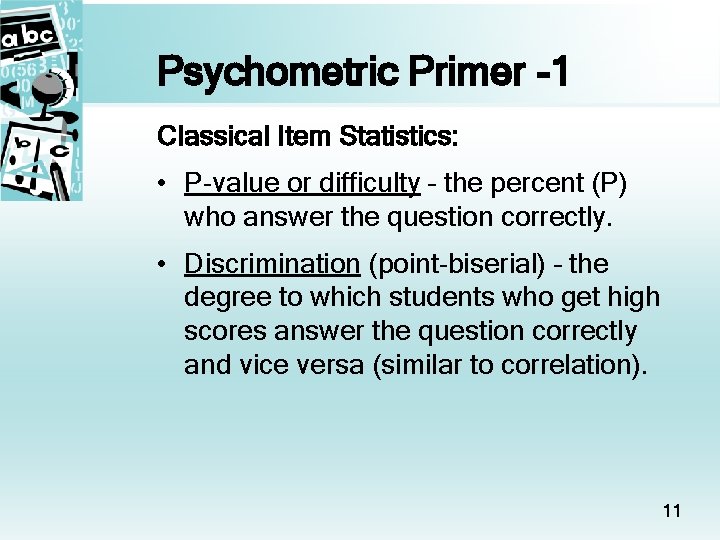 Psychometric Primer -1

Classical Item Statistics:

• P-value or difficulty - the percent (P) who answer the question correctly.

• Discrimination (point-biserial) - the degree to which students who get high scores answer the question correctly and vice versa (similar to correlation).

11